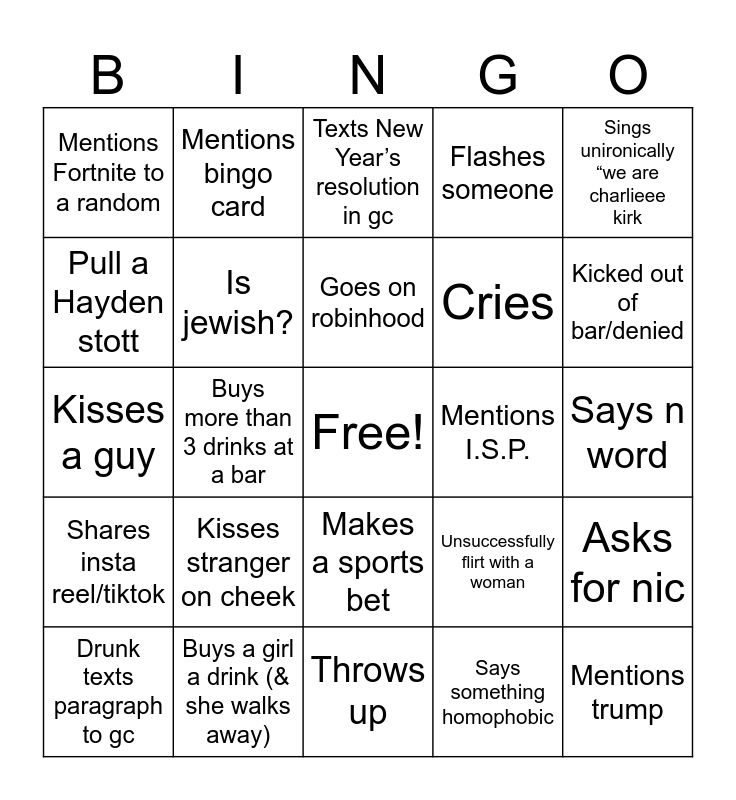 | B | I | N | G | O |
|---|---|---|---|---|
| Mentions Fortnite to a random | Mentions bingo card | Texts New Year's resolution in gc | Flashes someone | Sings unironically "we are charlieee kirk |
| Pull a Hayden stott | Is jewish? | Goes on robinhood | Cries | Kicked out of bar/denied |
| Kisses a guy | Buys more than 3 drinks at a bar | Free! | Mentions I.S.P. | Says n word |
| Shares insta reel/tiktok | Kisses stranger on cheek | Makes a sports bet | Unsuccessfully flirt with a woman | Asks for nic |
| Drunk texts paragraph to gc | Buys a girl a drink (& she walks away) | Throws up | Says something homophobic | Mentions trump |